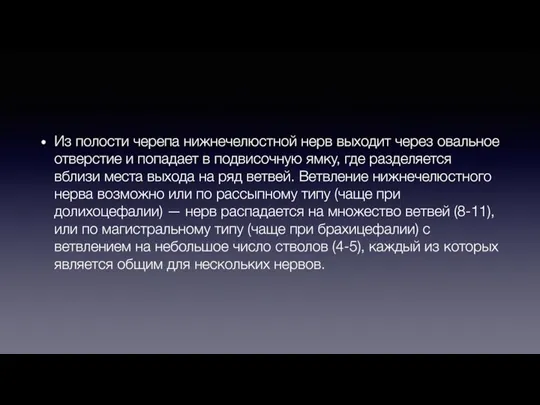 • Из полости черепа нижнечелюстной нерв выходит через овальное отверстие и попадает в подвисочную ямку, где разделяется вблизи места выхода на ряд ветвей. Ветвление нижнечелюстного нерва возможно или по рассыпному типу (чаще при долихоцефалии) — нерв распадается на множество ветвей (8-11), или по магистральному типу (чаще при брахицефалии) с ветвлением на небольшое число стволов (4-5), каждый из которых является общим для нескольких нервов.